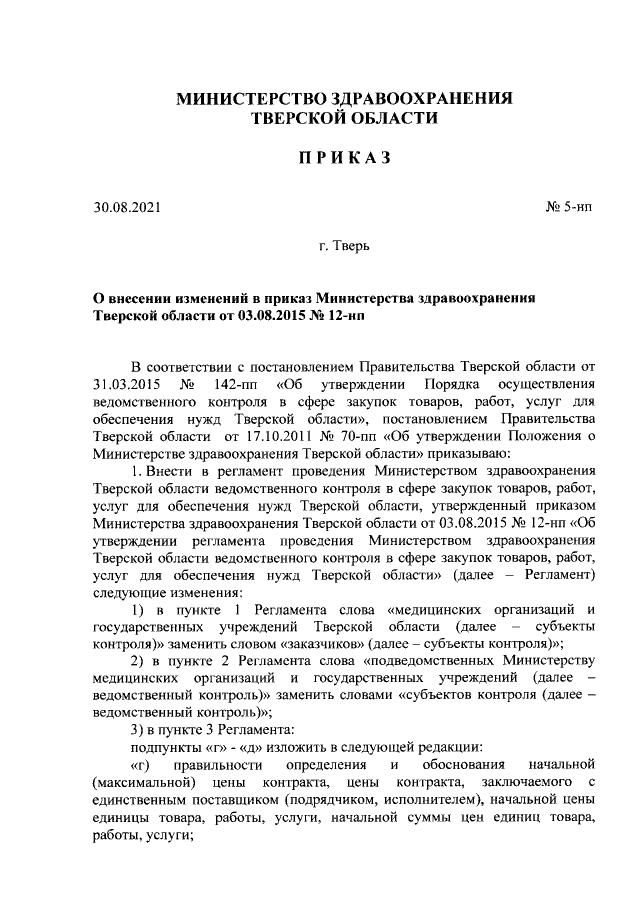 МИНИСТЕРСТВО ЗДРАВООХРАНЕНИЯ
ТВЕРСКОЙ ОБЛАСТИ

ПРИКАЗ

30.08.2021

№ 5-нп

г. Тверь

О внесении изменений в приказ Министерства здравоохранения Тверской области от 03.08.2015 № 12-нп

В соответствии с постановлением Правительства Тверской области от 31.03.2015 № 142-пп «Об утверждении Порядка осуществления ведомственного контроля в сфере закупок товаров, работ, услуг для обеспечения нужд Тверской области», постановлением Правительства Тверской области от 17.10.2011 № 70-пп «Об утверждении Положения о Министерстве здравоохранения Тверской области» приказываю:

1. Внести в регламент проведения Министерством здравоохранения Тверской области ведомственного контроля в сфере закупок товаров, работ, услуг для обеспечения нужд Тверской области, утвержденный приказом Министерства здравоохранения Тверской области от 03.08.2015 № 12-нп «Об утверждении регламента проведения Министерством здравоохранения Тверской области ведомственного контроля в сфере закупок товаров, работ, услуг для обеспечения нужд Тверской области» (далее – Регламент) следующие изменения:

1) в пункте 1 Регламента слова «медицинских организаций и государственных учреждений Тверской области (далее – субъекты контроля)» заменить словом «заказчиков» (далее – субъекты контроля)»;

2) в пункте 2 Регламента слова «подведомственных Министерству медицинских организаций и государственных учреждений (далее – ведомственный контроль)» заменить словами «субъектов контроля (далее – ведомственный контроль)»;

3) в пункте 3 Регламента:

подпункты «г» - «д» изложить в следующей редакции:

«г) правильности определения и обоснования начальной (максимальной) цены контракта, цены контракта, заключаемого с единственным поставщиком (подрядчиком, исполнителем), начальной цены единицы товара, работы, услуги, начальной суммы цен единиц товара, работы, услуги;